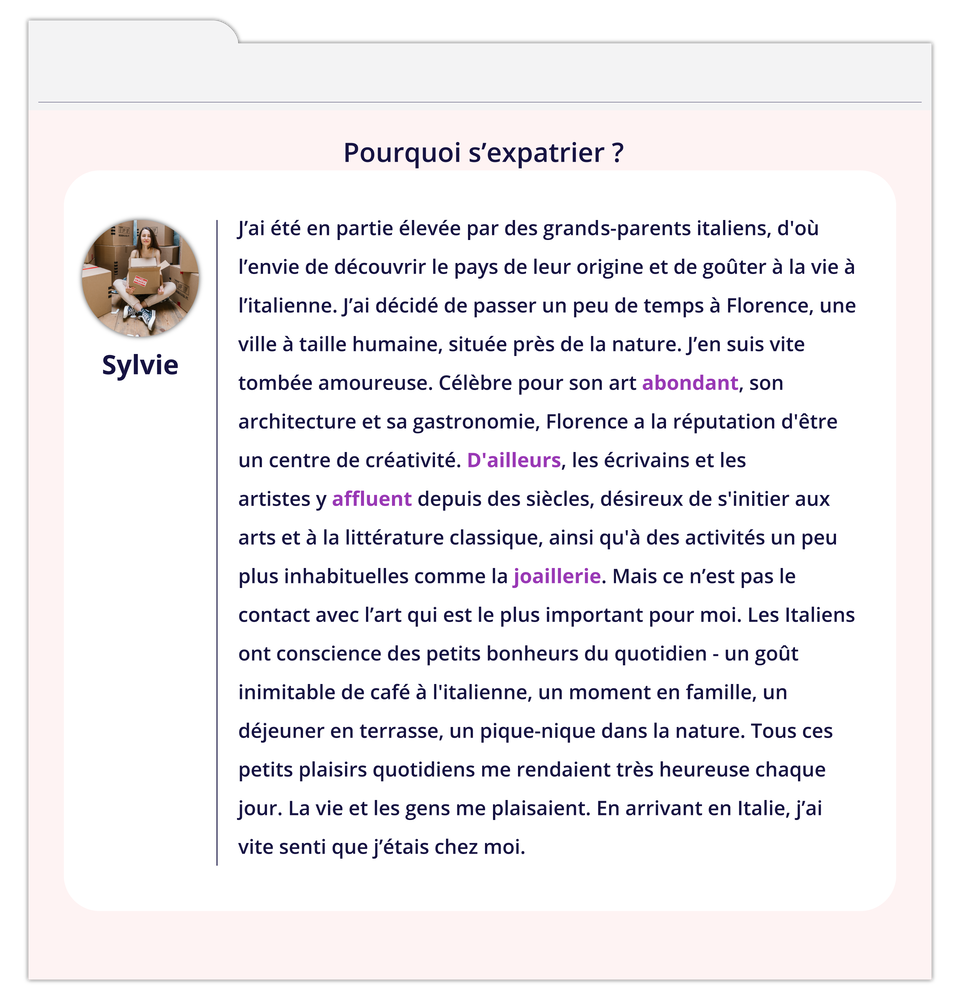 Pourquoi s’expatrier ?

Sylvie

J’ai été en partie élevée par des grands-parents italiens, d'où l’envie de découvrir le pays de leur origine et de goûter à la vie à l’italienne. J’ai décidé de passer un peu de temps à Florence, une ville à taille humaine, située près de la nature. J’en suis vite tombée amoureuse. Célèbre pour son art abondant, son architecture et sa gastronomie, Florence a la réputation d'être un centre de créativité. D'ailleurs, les écrivains et les artistes y affluent depuis des siècles, désireux de s'initier aux arts et à la littérature classique, ainsi qu'à des activités un peu plus inhabituelles comme la joaillerie. Mais ce n’est pas le contact avec l’art qui est le plus important pour moi. Les Italiens ont conscience des petits bonheurs du quotidien - un goût inimitable de café à l'italienne, un moment en famille, un déjeuner en terrasse, un pique-nique dans la nature. Tous ces petits plaisirs quotidiens me rendaient très heureuse chaque jour. La vie et les gens me plaisaient. En arrivant en Italie, j’ai vite senti que j’étais chez moi.